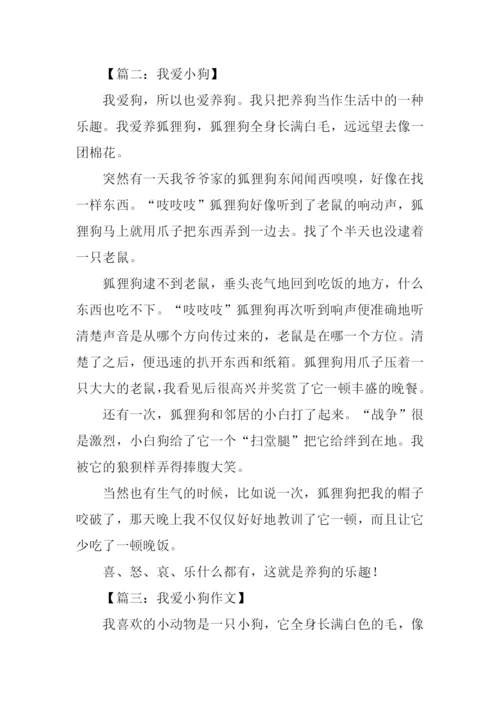 【篇二：我爱小狗】

我爱狗，所以也爱养狗。我只把养狗当作生活中的一种乐趣。我爱养狐狸狗，狐狸狗全身长满白毛，远远望去像一团棉花。

突然有一天我爷爷家的狐狸狗东闻闻西嗅嗅，好像在找一样东西。“吱吱吱”狐狸狗好像听到了老鼠的响动声，狐狸狗马上就用爪子把东西弄到一边去。找了个半天也没逮着一只老鼠。

狐狸狗逮不到老鼠，垂头丧气地回到吃饭的地方，什么东西也吃不下。“吱吱吱”狐狸狗再次听到响声便准确地听清楚声音是从哪个方向传过来的，老鼠是在哪一个方位。清楚了之后，便迅速的扒开东西和纸箱。狐狸狗用爪子压着一只大大的老鼠，我看见后很高兴并奖赏了它一顿丰盛的晚餐。

还有一次，狐狸狗和邻居的小白打了起来。“战争”很是激烈，小白狗给了它一个“扫堂腿”把它给绊到在地。我被它的狼狈样弄得捧腹大笑。

当然也有生气的时候，比如说一次，狐狸狗把我的帽子咬破了，那天晚上我不仅仅好好地教训了它一顿，而且让它少吃了一顿晚饭。

喜、怒、哀、乐什么都有，这就是养狗的乐趣！

【篇三：我爱小狗作文】

我喜欢的小动物是一只小狗，它全身长满白色的毛，像